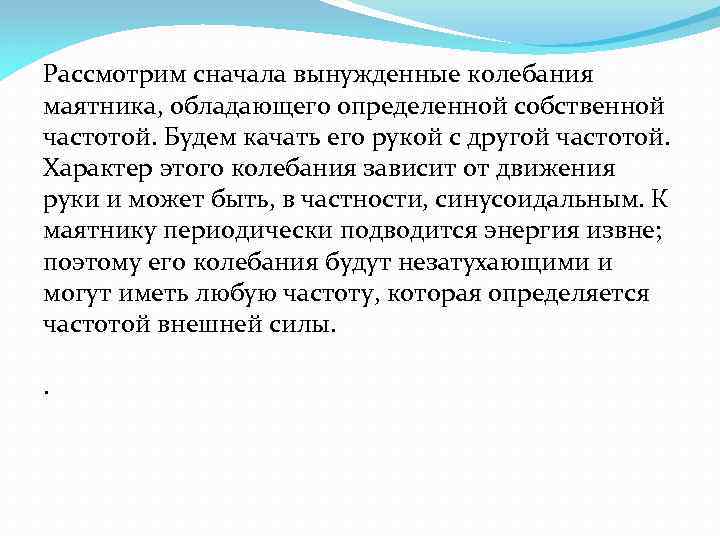 Рассмотрим сначала вынужденные колебания маятника, обладающего определенной собственной частотой. Будем качать его рукой с другой частотой. Характер этого колебания зависит от движения руки и может быть, в частности, синусоидальным. К маятнику периодически подводится энергия извне; поэтому его колебания будут незатухающими и могут иметь любую частоту, которая определяется частотой внешней силы.

.